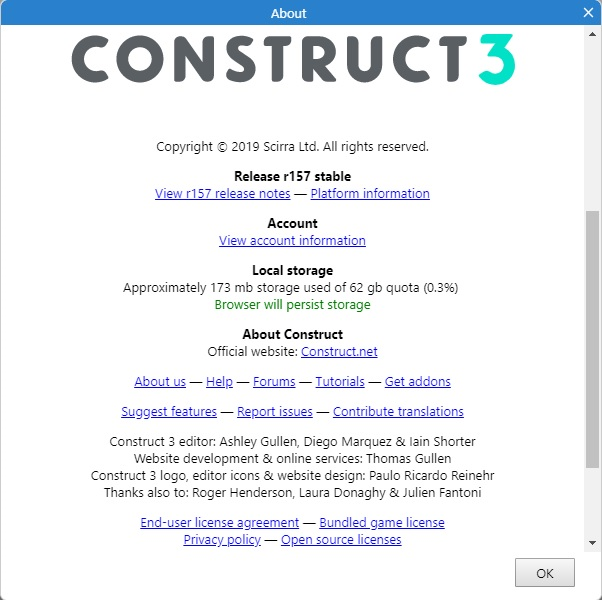 About

CONSTRUCT3

Copyright © 2019 Scirra Ltd. All rights reserved.

Release r157 stable
View r157 release notes — Platform information

Account
View account information

Local storage
Approximately 173 mb storage used of 62 gb quota (0.3%)
Browser will persist storage

About Construct
Official website: Construct.net

About us — Help — Forums — Tutorials — Get addons

Suggest features — Report issues — Contribute translations

Construct 3 editor: Ashley Gullen, Diego Marquez & Iain Shorter
Website development & online services: Thomas Gullen
Construct 3 logo, editor icons & website design: Paulo Ricardo Reinehr
Thanks also to: Roger Henderson, Laura Donaghy & Julien Fantoni

End-user license agreement — Bundled game license
Privacy policy — Open source licenses

OK